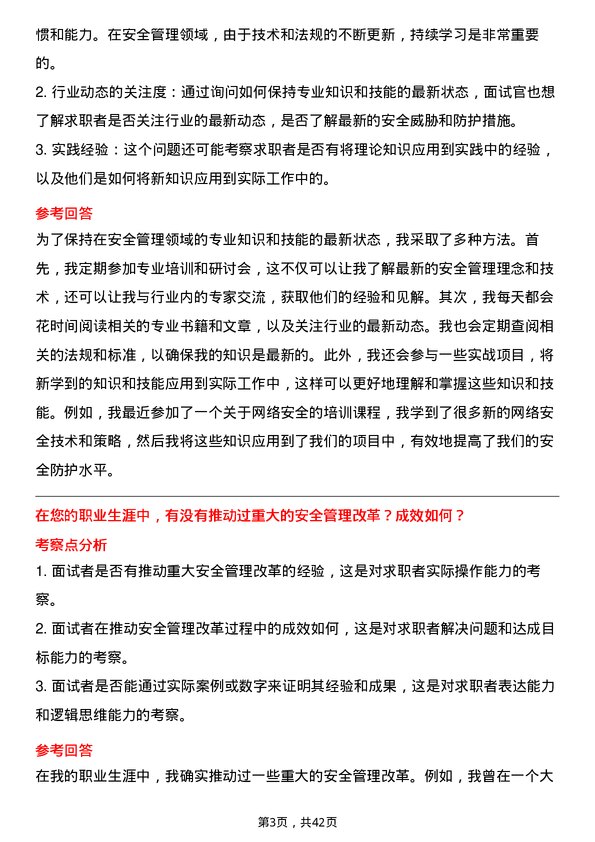 惯和能力。在安全管理领域，由于技术和法规的不断更新，持续学习是非常重要的。

2. 行业动态的关注度：通过询问如何保持专业知识和技能的最新状态，面试官也想了解求职者是否关注行业的最新动态，是否了解最新的安全威胁和防护措施。

3. 实践经验：这个问题还可能考察求职者是否有将理论知识应用到实践中的经验，以及他们是如何将新知识应用到实际工作中的。

参考回答

为了保持在安全管理领域的专业知识和技能的最新状态，我采取了多种方法。首先，我定期参加专业培训和研讨会，这不仅可以让我了解最新的安全管理理念和技术，还可以让我与行业内的专家交流，获取他们的经验和见解。其次，我每天都会花时间阅读相关的专业书籍和文章，以及关注行业的最新动态。我也会定期查阅相关的法规和标准，以确保我的知识是最新的。此外，我还会参与一些实战项目，将新学到的知识和技能应用到实际工作中，这样可以更好地理解和掌握这些知识和技能。例如，我最近参加了一个关于网络安全的培训课程，我学到了很多新的网络安全技术和策略，然后我将这些知识应用到了我们的项目中，有效地提高了我们的安全防护水平。

在您的职业生涯中，有没有推动过重大的安全管理改革？成效如何？

考察点分析

1. 面试者是否有推动重大安全管理改革的经验，这是对求职者实际操作能力的考察。

2. 面试者在推动安全管理改革过程中的成效如何，这是对求职者解决问题和达成目标能力的考察。

3. 面试者是否能通过实际案例或数字来证明其经验和成果，这是对求职者表达能力和逻辑思维能力的考察。

参考回答

在我的职业生涯中，我确实推动过一些重大的安全管理改革。例如，我曾在一个大

第3页，共42页